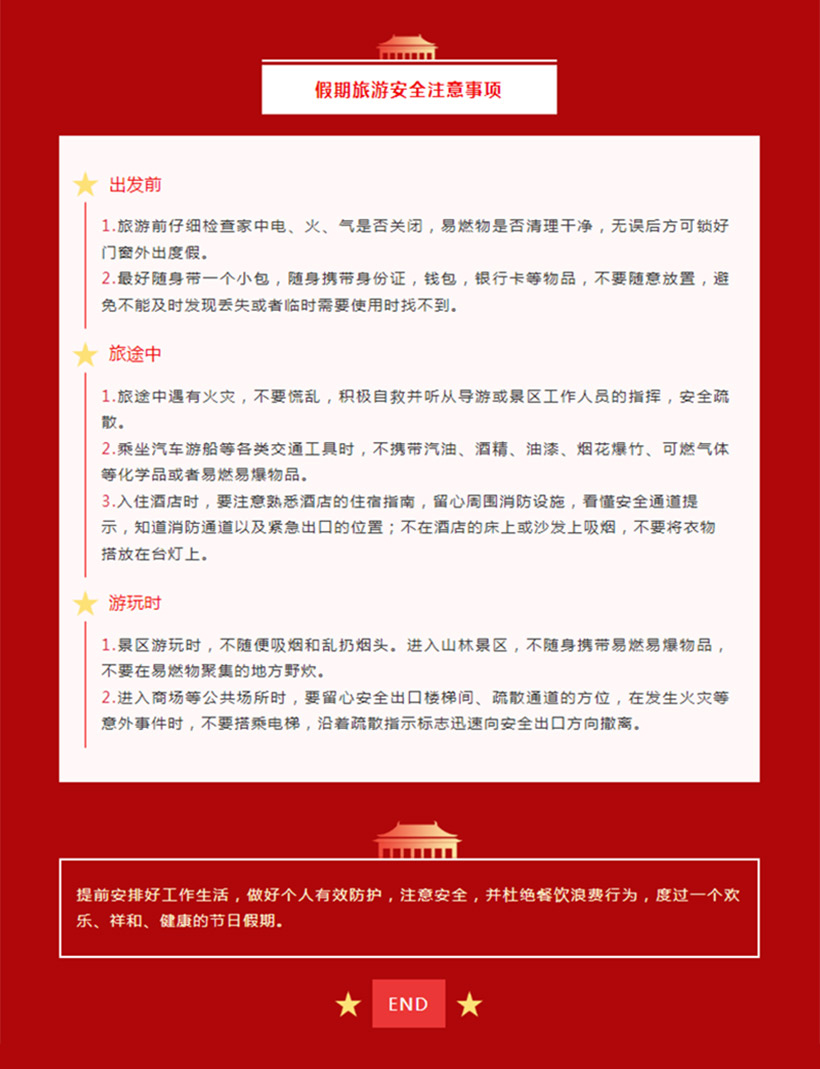 假期旅游安全注意事项

出发前

1.旅游前仔细检查家中电、火、气是否关闭，易燃物是否清理干净，无误后方可锁好门窗外出度假。

2.最好随身带一个小包，随身携带身份证，钱包，银行卡等物品，不要随意放置，避免不能及时发现丢失或者临时需要使用时找不到。

旅途中

1.旅途中遇有火灾，不要慌乱，积极自救并听从导游或景区工作人员的指挥，安全疏散。

2.乘坐汽车游船等各类交通工具时，不携带汽油、酒精、油漆、烟花爆竹、可燃气体等化学品或者易燃易爆物品。

3.入住酒店时，要注意熟悉酒店的住宿指南，留心周围消防设施，看懂安全通道提示，知道消防通道以及紧急出口的位置；不在酒店的床上或沙发上吸烟，不要将衣物搭放在台灯上。

游玩时

1.景区游玩时，不随便吸烟和乱扔烟头。进入山林景区，不随身携带易燃易爆物品，不要在易燃物聚集的地方野炊。

2.进入商场等公共场所时，要留心安全出口楼梯间、疏散通道的方位，在发生火灾等意外事件时，不要搭乘电梯，沿着疏散指示标志迅速向安全出口方向撤离。

提前安排好工作生活，做好个人有效防护，注意安全，并杜绝餐饮浪费行为，度过一个欢乐、祥和、健康的节日假期。

END